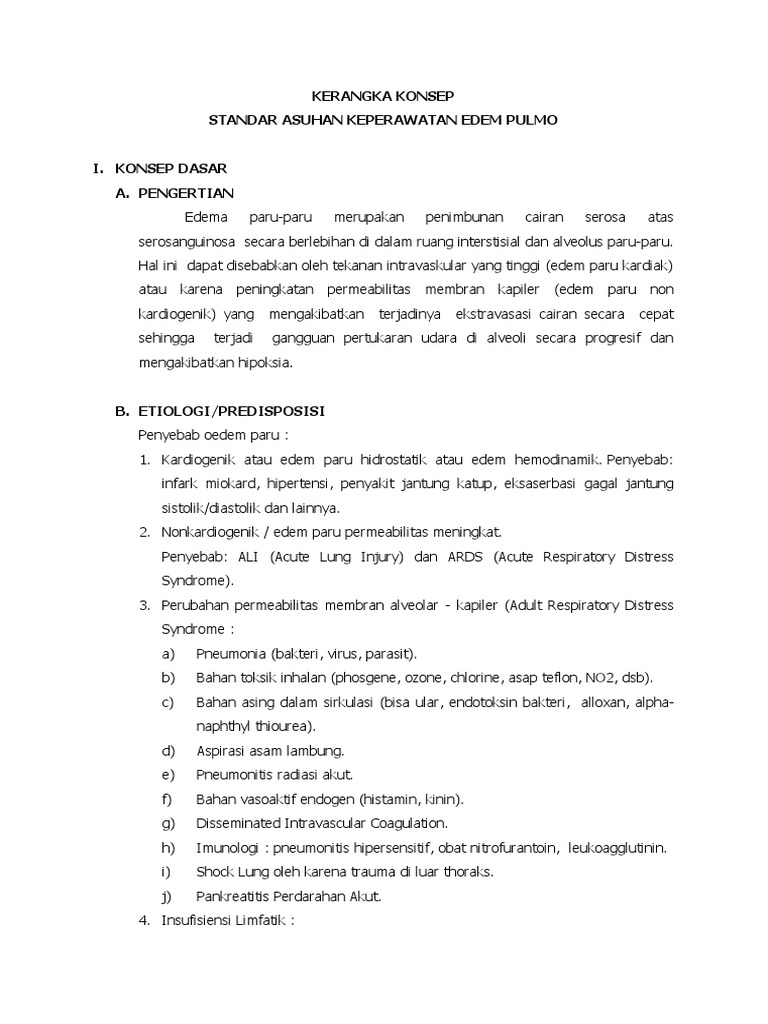 KERANGKA KONSEP
STANDAR ASUHAN KEPERAWATAN EDEM PULMO

I. KONSEP DASAR
A. PENGERTIAN

Edema paru-paru merupakan penimbunan cairan serosa atas serosanguinosa secara berlebihan di dalam ruang interstisial dan alveolus paru-paru. Hal ini dapat disebabkan oleh tekanan intravaskular yang tinggi (edem paru kardiak) atau karena peningkatan permeabilitas membran kapiler (edem paru non kardiogenik) yang mengakibatkan terjadinya ekstravasasi cairan secara cepat sehingga terjadi gangguan pertukaran udara di alveoli secara progresif dan mengakibatkan hipoksia.

B. ETIOLOGI/PREDISPOSISI

Penyebab oedem paru :

1. Kardiogenik atau edem paru hidrostatik atau edem hemodinamik. Penyebab: infark miokard, hipertensi, penyakit jantung katup, eksaserbasi gagal jantung sistolik/diastolik dan lainnya.
2. Nonkardiogenik / edem paru permeabilitas meningkat.
Penyebab: ALI (Acute Lung Injury) dan ARDS (Acute Respiratory Distress Syndrome).
3. Perubahan permeabilitas membran alveolar - kapiler (Adult Respiratory Distress Syndrome :
a) Pneumonia (bakteri, virus, parasit).
b) Bahan toksik inhalan (phosgene, ozone, chlorine, asap teflon, NO2, dsb).
c) Bahan asing dalam sirkulasi (bisa ular, endotoksin bakteri, alloxan, alpha-naphthyl thiourea).
d) Aspirasi asam lambung.
e) Pneumonitis radiasi akut.
f) Bahan vasoaktif endogen (histamin, kinin).
g) Disseminated Intravascular Coagulation.
h) Imunologi : pneumonitis hipersensitif, obat nitrofurantoin, leukoagglutinin.
i) Shock Lung oleh karena trauma di luar thoraks.
j) Pankreatitis Perdarahan Akut.
4. Insufisiensi Limfatik :